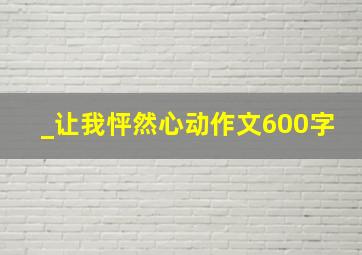 _让我怦然心动作文600字